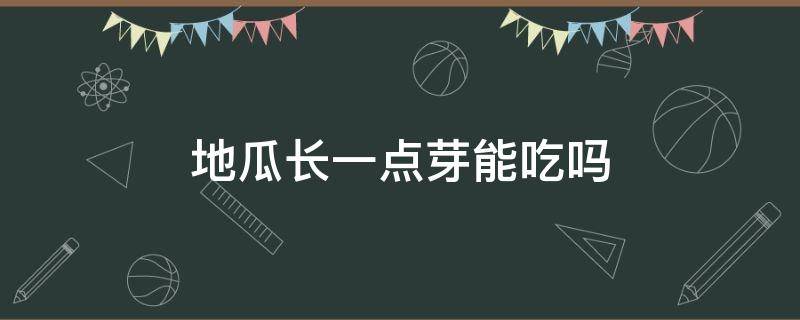 地瓜长一点芽能吃吗